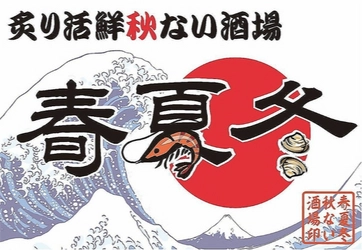 炙り活鮮秋ない酒場

春夏冬

春夏冬
秋ない
酒場印